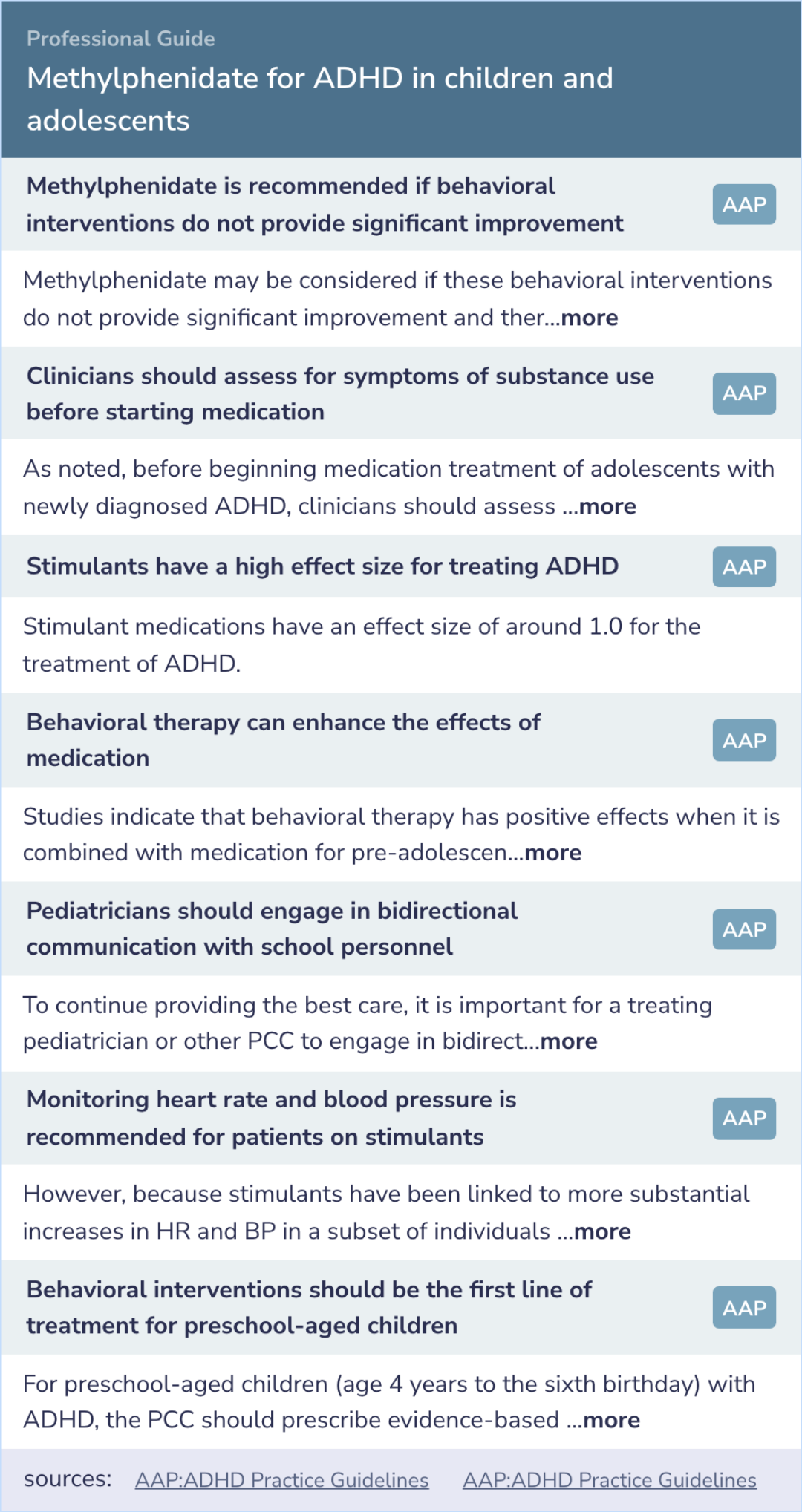 Professional Guide

Methylphenidate for ADHD in children and adolescents

Methylphenidate is recommended if behavioral interventions do not provide significant improvement

AAP

Methylphenidate may be considered if these behavioral interventions do not provide significant improvement and ther...more

Clinicians should assess for symptoms of substance use before starting medication

AAP

As noted, before beginning medication treatment of adolescents with newly diagnosed ADHD, clinicians should assess ...more

Stimulants have a high effect size for treating ADHD

AAP

Stimulant medications have an effect size of around 1.0 for the treatment of ADHD.

Behavioral therapy can enhance the effects of medication

AAP

Studies indicate that behavioral therapy has positive effects when it is combined with medication for pre-adolescen...more

Pediatricians should engage in bidirectional communication with school personnel

AAP

To continue providing the best care, it is important for a treating pediatrician or other PCC to engage in bidirect...more

Monitoring heart rate and blood pressure is recommended for patients on stimulants

AAP

However, because stimulants have been linked to more substantial increases in HR and BP in a subset of individuals ...more

Behavioral interventions should be the first line of treatment for preschool-aged children

AAP

For preschool-aged children (age 4 years to the sixth birthday) with ADHD, the PCC should prescribe evidence-based ...more

sources: AAP:ADHD Practice Guidelines AAP:ADHD Practice Guidelines